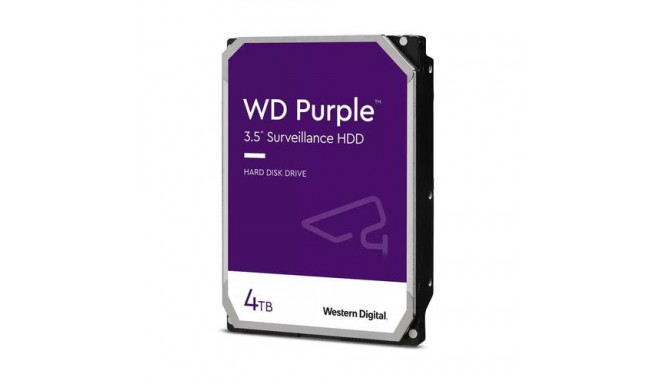 WD Purple™
3.5" Surveillance HDD

HARD DISK DRIVE

4TB

Western Digital.